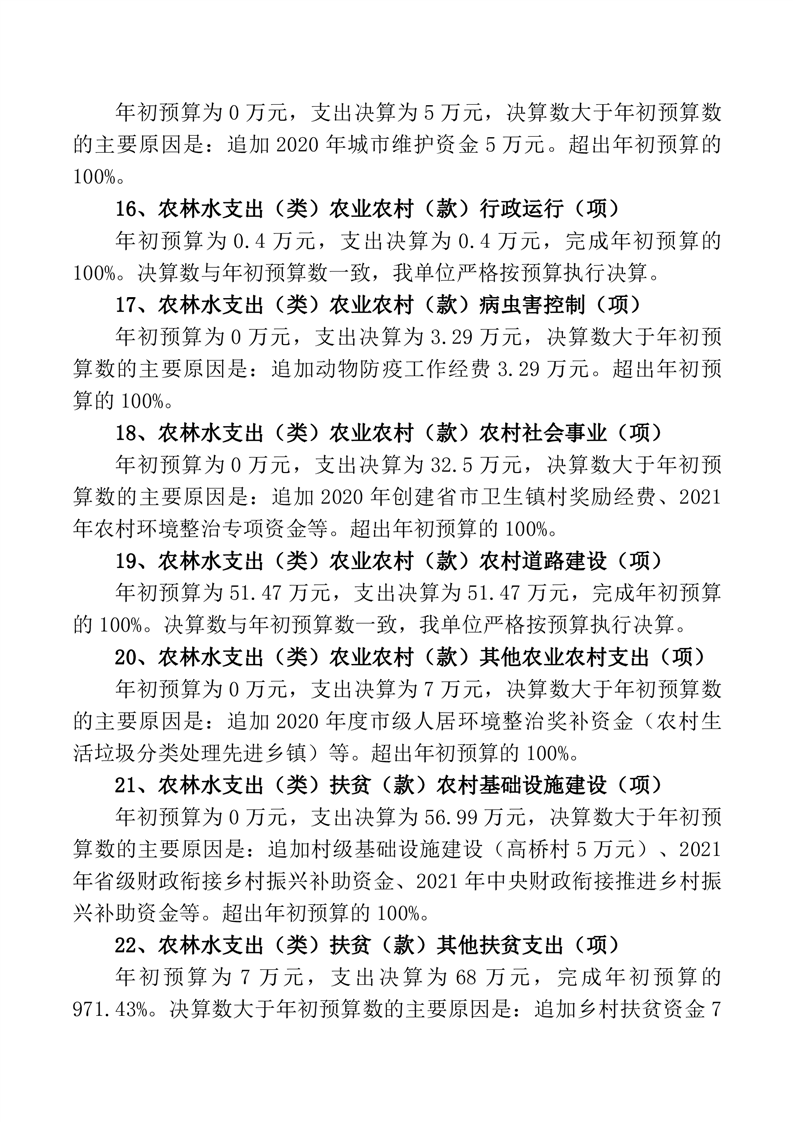 年初预算为 0 万元，支出决算为 5 万元，决算数大于年初预算数的主要原因是：追加 2020 年城市维护资金 5 万元。超出年初预算的 100%。

16、农林水支出（类）农业农村（款）行政运行（项）

年初预算为 0.4 万元，支出决算为 0.4 万元，完成年初预算的 100%。决算数与年初预算数一致，我单位严格按预算执行决算。

17、农林水支出（类）农业农村（款）病虫害控制（项）

年初预算为 0 万元，支出决算为 3.29 万元，决算数大于年初预算数的主要原因是：追加动物防疫工作经费 3.29 万元。超出年初预算的 100%。

18、农林水支出（类）农业农村（款）农村社会事业（项）

年初预算为 0 万元，支出决算为 32.5 万元，决算数大于年初预算数的主要原因是：追加 2020 年创建省市卫生镇村奖励经费、2021 年农村环境整治专项资金等。超出年初预算的 100%。

19、农林水支出（类）农业农村（款）农村道路建设（项）

年初预算为 51.47 万元，支出决算为 51.47 万元，完成年初预算的 100%。决算数与年初预算数一致，我单位严格按预算执行决算。

20、农林水支出（类）农业农村（款）其他农业农村支出（项）

年初预算为 0 万元，支出决算为 7 万元，决算数大于年初预算数的主要原因是：追加 2020 年度市级人居环境整治奖补资金（农村生活垃圾分类处理先进乡镇）等。超出年初预算的 100%。

21、农林水支出（类）扶贫（款）农村基础设施建设（项）

年初预算为 0 万元，支出决算为 56.99 万元，决算数大于年初预算数的主要原因是：追加村级基础设施建设（高桥村 5 万元）、2021 年省级财政衔接乡村振兴补助资金、2021 年中央财政衔接推进乡村振兴补助资金等。超出年初预算的 100%。

22、农林水支出（类）扶贫（款）其他扶贫支出（项）

年初预算为 7 万元，支出决算为 68 万元，完成年初预算的 971.43%。决算数大于年初预算数的主要原因是：追加乡村扶贫资金 7